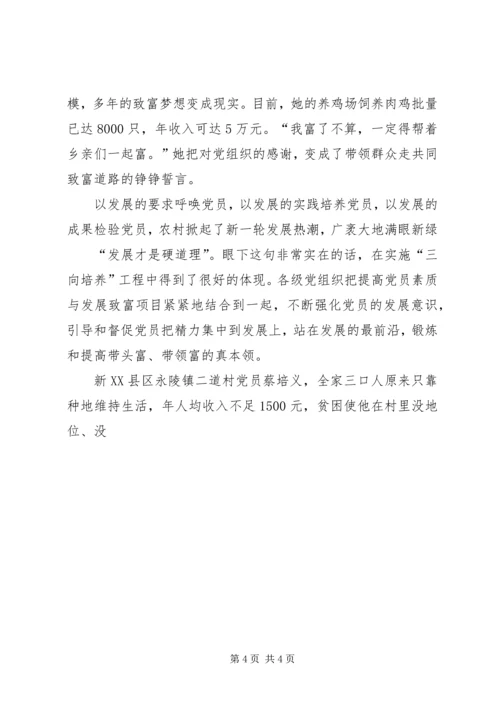 模，多年的致富梦想变成现实。目前，她的养鸡场饲养肉鸡批量已达 8000 只，年收入可达 5 万元。“我富了不算，一定得帮着乡亲们一起富。”她把对党组织的感谢，变成了带领群众走共同致富道路的铮铮誓言。

以发展的要求呼唤党员，以发展的实践培养党员，以发展的成果检验党员，农村掀起了新一轮发展热潮，广袤大地满眼新绿

“发展才是硬道理”。眼下这句非常实在的话，在实施“三向培养”工程中得到了很好的体现。各级党组织把提高党员素质与发展致富项目紧紧地结合到一起，不断强化党员的发展意识，引导和督促党员把精力集中到发展上，站在发展的最前沿，锻炼和提高带头富、带领富的真本领。

新 XX 县区永陵镇二道村党员蔡培义，全家三口人原来只靠种地维持生活，年人均收入不足 1500 元，贫困使他在村里没地位、没

第 4 页 共 4 页